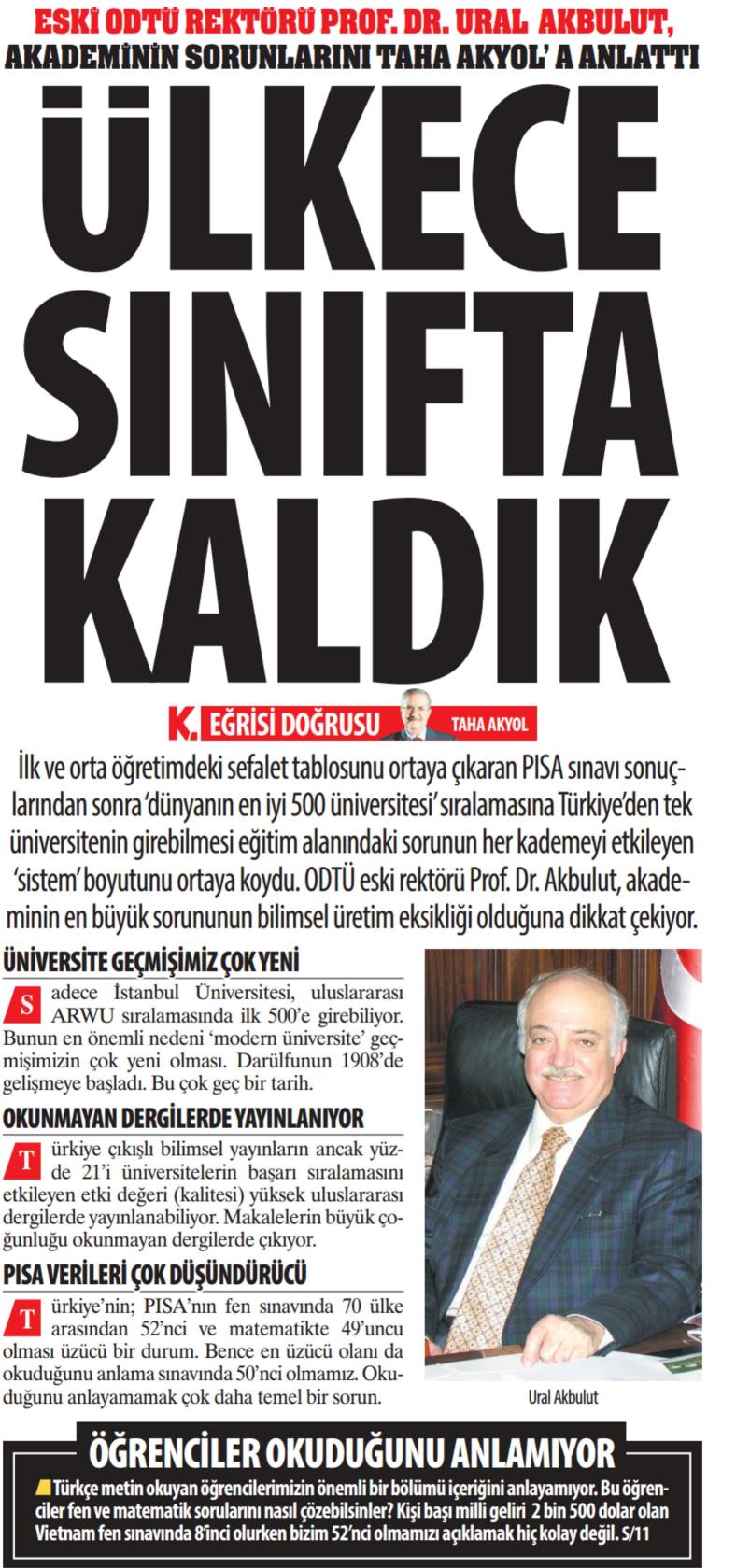 ESKİ ODTÜ REKTÖRÜ PROF. DR. URAL AKBULUT, AKADEMİNİN SORUNLARINI TAHA AKYOL' A ANLATTI

ÜLKECE SINIFTA KALDIK

K. EĞRİSİ DOĞRUSU TAHA AKYOL

İlk ve orta öğretimdeki sefalet tablosunu ortaya çıkaran PISA sınavı sonuçlarından sonra 'dünyanın en iyi 500 üniversitesi' sıralamasına Türkiye'den tek üniversitenin girebilmesi eğitim alanındaki sorunun her kademeyi etkileyen 'sistem' boyutunu ortaya koydu. ODTÜ eski rektörü Prof. Dr. Akbulut, akademinin en büyük sorununun bilimsel üretim eksikliği olduğuna dikkat çekiyor.

ÜNİVERSİTE GEÇMİŞİMİZ ÇOK YENİ

Sadece İstanbul Üniversitesi, uluslararası ARWU sıralamasında ilk 500'e girebiliyor. Bunun en önemli nedeni 'modern üniversite' geçmişimizin çok yeni olması. Darülfunun 1908'de gelişmeye başladı. Bu çok geç bir tarih.

OKUNMAYAN DERGİLERDE YAYINLANIYOR

Türkiye çıkışlı bilimsel yayınların ancak yüzde 21'i üniversitelerin başarı sıralamasını etkileyen etki değeri (kalitesi) yüksek uluslararası dergilerde yayınlanabiliyor. Makalelerin büyük çoğunluğu okunmayan dergilerde çıkıyor.

PISA VERİLERİ ÇOK DÜŞÜNDÜRÜCÜ

Türkiye'nin; PISA'nın fen sınavında 70 ülke arasından 52'nci ve matematikte 49'uncu olması üzücü bir durum. Bence en üzücü olanı da okuduğunu anlama sınavında 50'nci olmamız. Okuduğunu anlayamamak çok daha temel bir sorun.

Ural Akbulut

ÖĞRENCİLER OKUDUĞUNU ANLAMIYOR

Türkçe metin okuyan öğrencilerimizin önemli bir bölümü içeriğini anlayamıyor. Bu öğrenciler fen ve matematik sorularını nasıl çözebilsinler? Kişi başı milli geliri 2 bin 500 dolar olan Vietnam fen sınavında 8'inci olurken bizim 52'nci olmamızı açıklamak hiç kolay değil. S/11